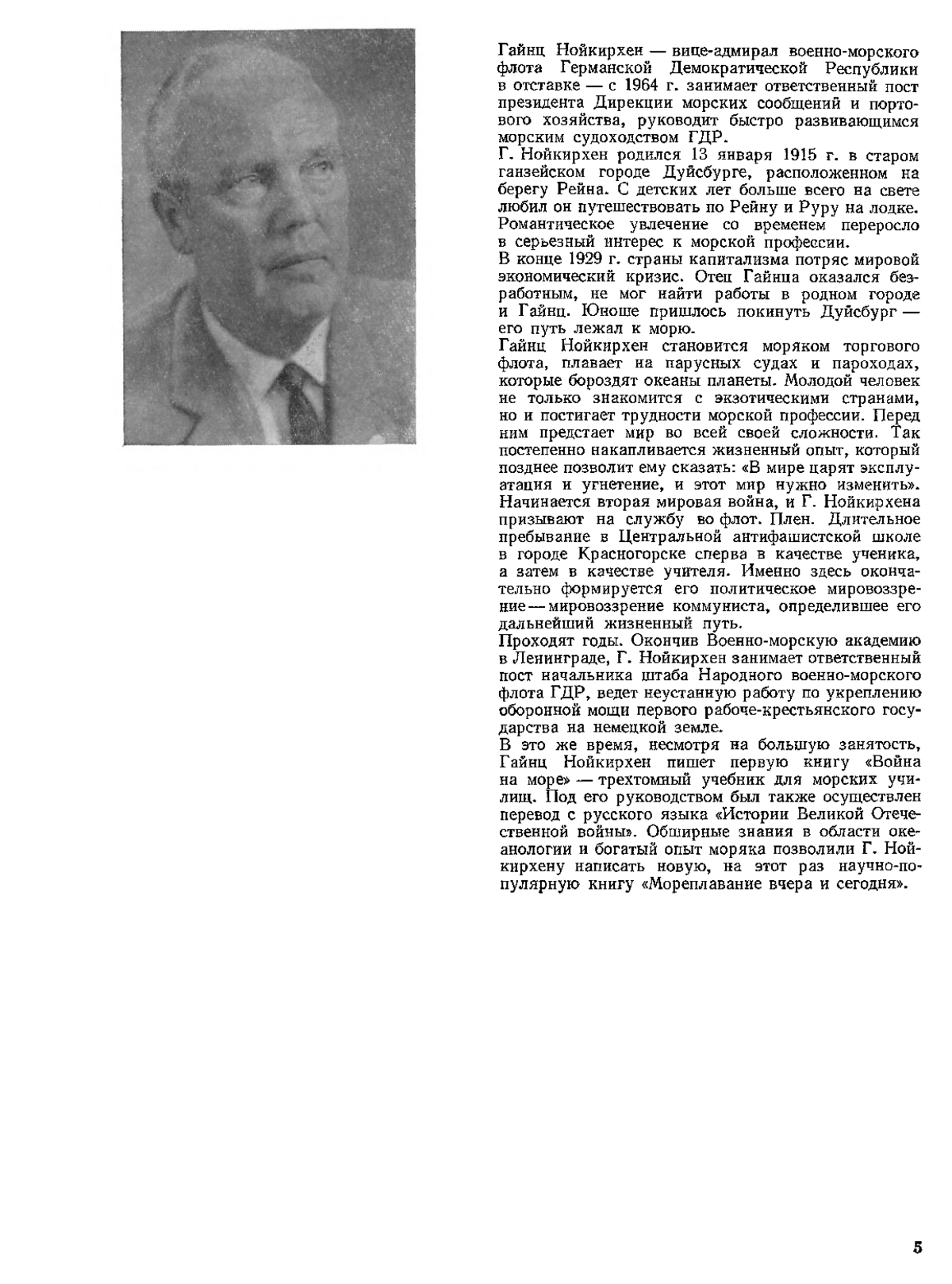 Гайнц Нойкирхен — вице-адмирал военно-морского флота Германской Демократической Республики в отставке — с 1964 г. занимает ответственный пост президента Дирекции морских сообщений и портового хозяйства, руководит быстро развивающимся морским судоходством ГДР.

Г. Нойкирхен родился 13 января 1915 г. в старом ганзейском городе Дуйсбурге, расположенном на берегу Рейна. С детских лет больше всего на свете любил он путешествовать по Рейну и Руру на лодке. Романтическое увлечение со временем переросло в серьезный интерес к морской профессии.

В конце 1929 г. страны капитализма потряс мировой экономический кризис. Отец Гайнца оказался безработным, не мог найти работы в родном городе и Гайнц. Юноше пришлось покинуть Дуйсбург — его путь лежал к морю.

Гайнц Нойкирхен становится моряком торгового флота, плавает на парусных судах и пароходах, которые бороздят океаны планеты. Молодой человек не только знакомится с экзотическими странами, но и постигает трудности морской профессии. Перед ним предстает мир во всей своей сложности. Так постепенно накапливается жизненный опыт, который позднее позволит ему сказать: «В мире царят эксплуатация и угнетение, и этот мир нужно изменить».

Начинается вторая мировая война, и Г. Нойкирхена призывают на службу во флот. Плен. Длительное пребывание в Центральной антифашистской школе в городе Красногорске сперва в качестве ученика, а затем в качестве учителя. Именно здесь окончательно формируется его политическое мировоззрение — мировоззрение коммуниста, определившее его дальнейший жизненный путь.

Проходят годы. Окончив Военно-морскую академию в Ленинграде, Г. Нойкирхен занимает ответственный пост начальника штаба Народного военно-морского флота ГДР, ведет неустанную работу по укреплению оборонной мощи первого рабоче-крестьянского государства на немецкой земле.

В это же время, несмотря на большую занятость, Гайнц Нойкирхен пишет первую книгу «Война на море» — трехтомный учебник для морских училищ. Под его руководством был также осуществлен перевод с русского языка «Истории Великой Отечественной войны». Обширные знания в области океанологии и богатый опыт моряка позволили Г. Нойкирхену написать новую, на этот раз научно-популярную книгу «Мореплавание вчера и сегодня».

5